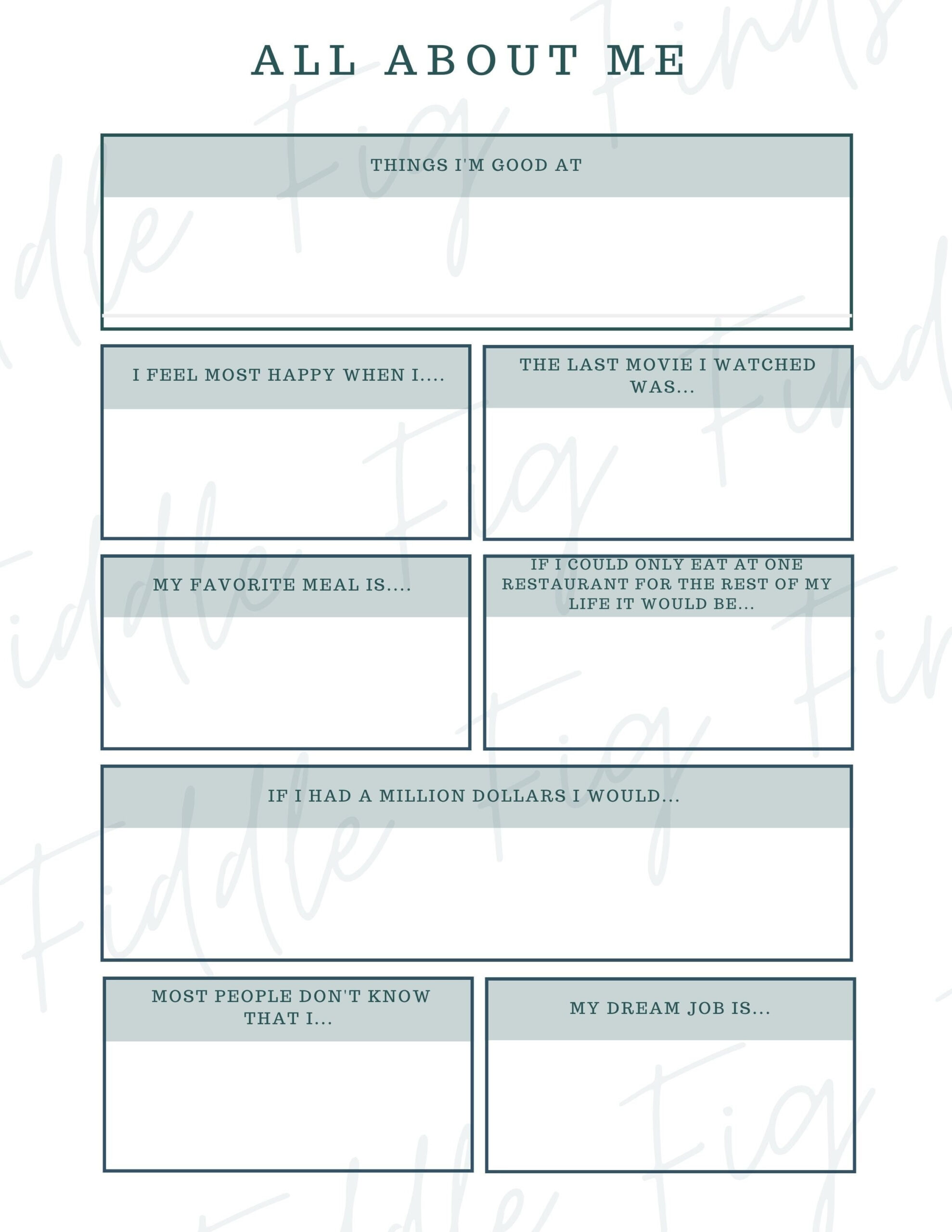 ALL ABOUT ME

THINGS I'M GOOD AT

I FEEL MOST HAPPY WHEN I....

THE LAST MOVIE I WATCHED WAS...

MY FAVORITE MEAL IS....

IF I COULD ONLY EAT AT ONE RESTAURANT FOR THE REST OF MY LIFE IT WOULD BE...

IF I HAD A MILLION DOLLARS I WOULD...

MOST PEOPLE DON'T KNOW THAT I...

MY DREAM JOB IS...

Fiddle Fig Finds